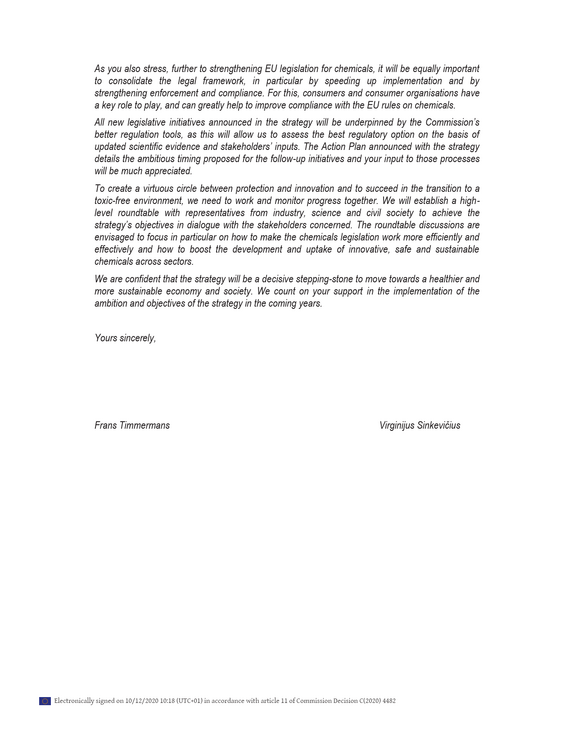 As you also stress, further to strengthening EU legislation for chemicals, it will be equally important to consolidate the legal framework, in particular by speeding up implementation and by strengthening enforcement and compliance. For this, consumers and consumer organisations have a key role to play, and can greatly help to improve compliance with the EU rules on chemicals.

All new legislative initiatives announced in the strategy will be underpinned by the Commission's better regulation tools, as this will allow us to assess the best regulatory option on the basis of updated scientific evidence and stakeholders' inputs. The Action Plan announced with the strategy details the ambitious timing proposed for the follow-up initiatives and your input to those processes will be much appreciated.

To create a virtuous circle between protection and innovation and to succeed in the transition to a toxic-free environment, we need to work and monitor progress together. We will establish a high-level roundtable with representatives from industry, science and civil society to achieve the strategy's objectives in dialogue with the stakeholders concerned. The roundtable discussions are envisaged to focus in particular on how to make the chemicals legislation work more efficiently and effectively and how to boost the development and uptake of innovative, safe and sustainable chemicals across sectors.

We are confident that the strategy will be a decisive stepping-stone to move towards a healthier and more sustainable economy and society. We count on your support in the implementation of the ambition and objectives of the strategy in the coming years.

Yours sincerely,

Frans Timmermans

Virginijus Sinkevičius

Electronically signed on 10/12/2020 10:18 (UTC+01) in accordance with article 11 of Commission Decision C(2020) 4482